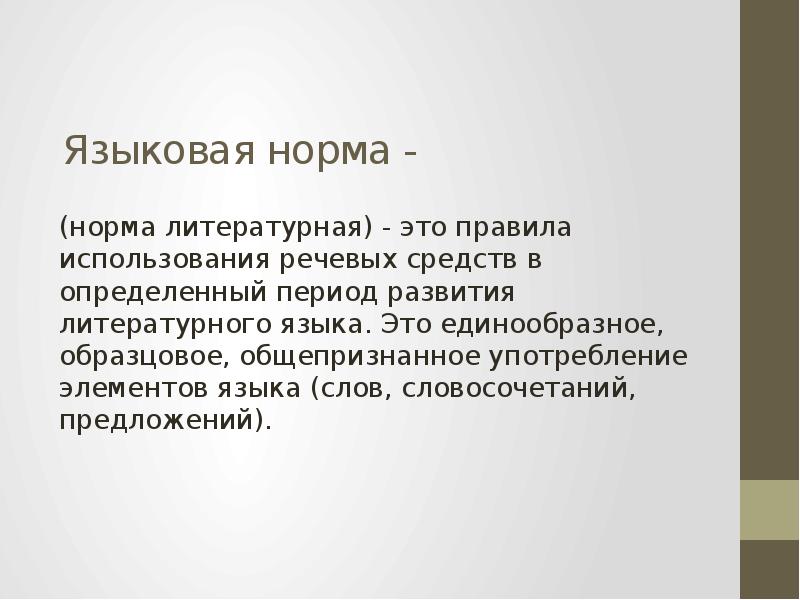 Языковая норма -

(норма литературная) - это правила использования речевых средств в определенный период развития литературного языка. Это единообразное, образцовое, общепризнанное употребление элементов языка (слов, словосочетаний, предложений).